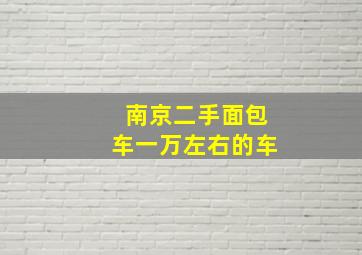 南京二手面包车一万左右的车